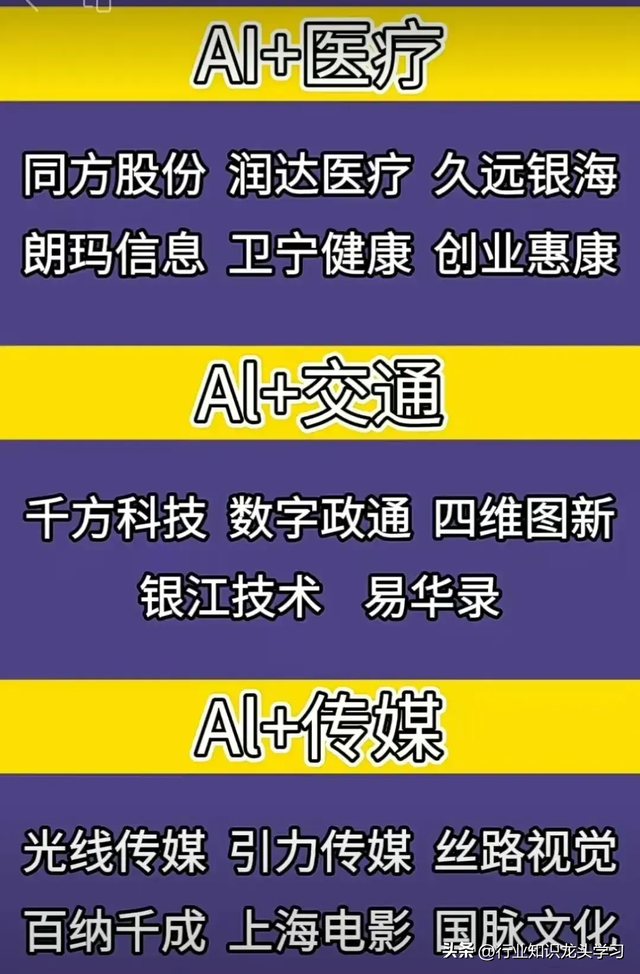 AI+医疗

同方股份 润达医疗 久远银海
朗玛信息 卫宁健康 创业惠康

AI+交通

千方科技 数字政通 四维图新
银江技术 易华录

AI+传媒

光线传媒 引力传媒 丝路视觉
百纳千成 上海电影 国脉文化

头条 @行业知识龙头学习